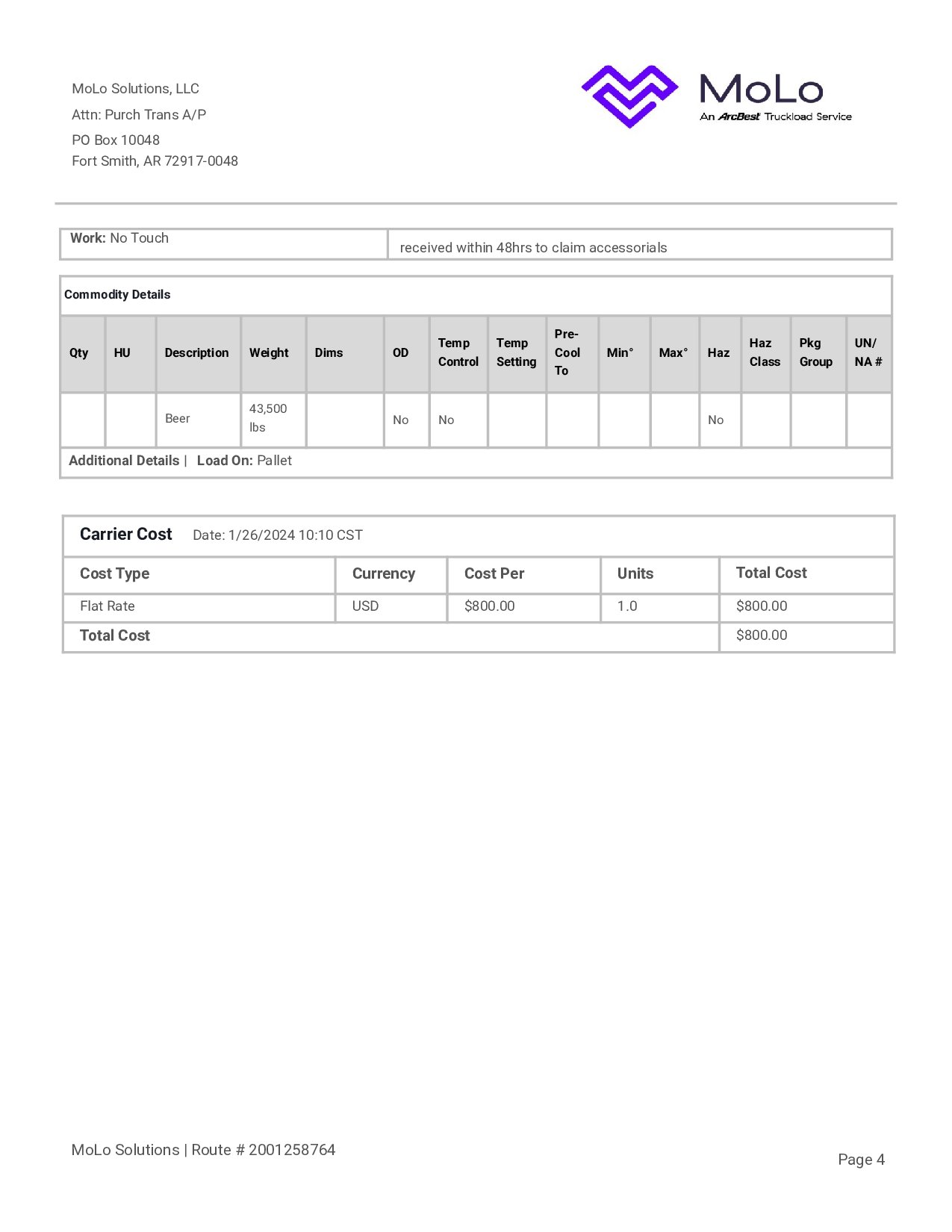 MoLo Solutions, LLC
Attn: Purch Trans A/P
PO Box 10048
Fort Smith, AR 72917-0048

MoLo
An ArcBest Truckload Service

| Work: No Touch | received within 48hrs to claim accessorials |
|---|---|

Commodity Details

| Qty | HU | Description | Weight | Dims | OD | Temp Control | Temp Setting | Pre-Cool To | Min° | Max° | Haz | Haz Class | Pkg Group | UN/ NA # |
|---|---|---|---|---|---|---|---|---|---|---|---|---|---|---|
| | | Beer | 43,500 lbs | | No | No | | | | | No | | | |

Additional Details | Load On: Pallet

Carrier Cost Date: 1/26/2024 10:10 CST

| Cost Type | Currency | Cost Per | Units | Total Cost |
|---|---|---|---|---|
| Flat Rate | USD | $800.00 | 1.0 | $800.00 |
| Total Cost | | | | $800.00 |

MoLo Solutions | Route # 2001258764

Page 4